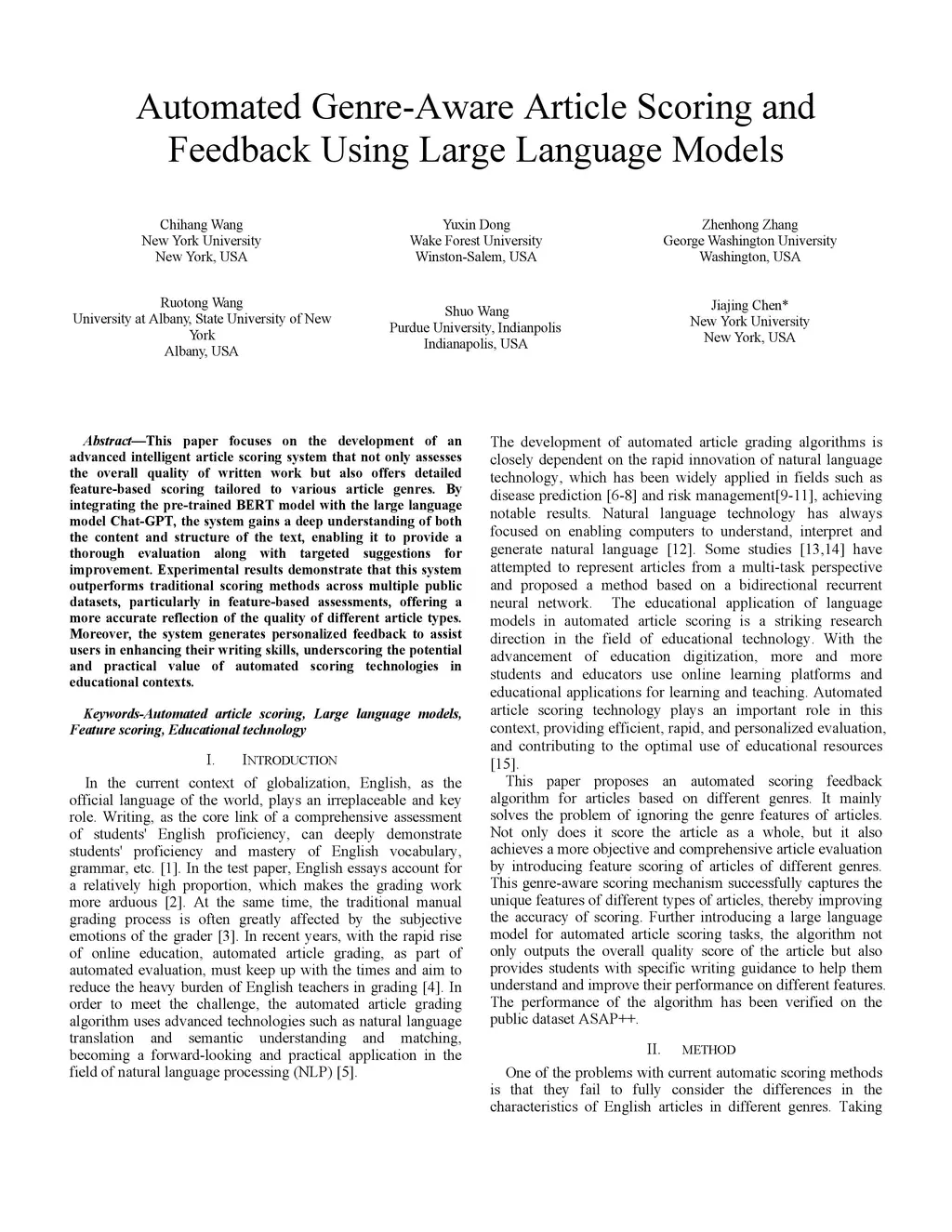 Automated Genre-Aware Article Scoring and Feedback Using Large Language Models

Chihang Wang
New York University
New York, USA

Yuxin Dong
Wake Forest University
Winston-Salem, USA

Zhenhong Zhang
George Washington University
Washington, USA

Ruotong Wang
University at Albany, State University of New York
Albany, USA

Shuo Wang
Purdue University, Indianpolis
Indianapolis, USA

Jiajing Chen*
New York University
New York, USA

Abstract—This paper focuses on the development of an advanced intelligent article scoring system that not only assesses the overall quality of written work but also offers detailed feature-based scoring tailored to various article genres. By integrating the pre-trained BERT model with the large language model Chat-GPT, the system gains a deep understanding of both the content and structure of the text, enabling it to provide a thorough evaluation along with targeted suggestions for improvement. Experimental results demonstrate that this system outperforms traditional scoring methods across multiple public datasets, particularly in feature-based assessments, offering a more accurate reflection of the quality of different article types. Moreover, the system generates personalized feedback to assist users in enhancing their writing skills, underscoring the potential and practical value of automated scoring technologies in educational contexts.

Keywords-Automated article scoring, Large language models, Feature scoring, Educational technology

I. INTRODUCTION

In the current context of globalization, English, as the official language of the world, plays an irreplaceable and key role. Writing, as the core link of a comprehensive assessment of students' English proficiency, can deeply demonstrate students' proficiency and mastery of English vocabulary, grammar, etc. [1]. In the test paper, English essays account for a relatively high proportion, which makes the grading work more arduous [2]. At the same time, the traditional manual grading process is often greatly affected by the subjective emotions of the grader [3]. In recent years, with the rapid rise of online education, automated article grading, as part of automated evaluation, must keep up with the times and aim to reduce the heavy burden of English teachers in grading [4]. In order to meet the challenge, the automated article grading algorithm uses advanced technologies such as natural language translation and semantic understanding and matching, becoming a forward-looking and practical application in the field of natural language processing (NLP) [5].

The development of automated article grading algorithms is closely dependent on the rapid innovation of natural language technology, which has been widely applied in fields such as disease prediction [6-8] and risk management[9-11], achieving notable results. Natural language technology has always focused on enabling computers to understand, interpret and generate natural language [12]. Some studies [13,14] have attempted to represent articles from a multi-task perspective and proposed a method based on a bidirectional recurrent neural network. The educational application of language models in automated article scoring is a striking research direction in the field of educational technology. With the advancement of education digitization, more and more students and educators use online learning platforms and educational applications for learning and teaching. Automated article scoring technology plays an important role in this context, providing efficient, rapid, and personalized evaluation, and contributing to the optimal use of educational resources [15].

This paper proposes an automated scoring feedback algorithm for articles based on different genres. It mainly solves the problem of ignoring the genre features of articles. Not only does it score the article as a whole, but it also achieves a more objective and comprehensive article evaluation by introducing feature scoring of articles of different genres. This genre-aware scoring mechanism successfully captures the unique features of different types of articles, thereby improving the accuracy of scoring. Further introducing a large language model for automated article scoring tasks, the algorithm not only outputs the overall quality score of the article but also provides students with specific writing guidance to help them understand and improve their performance on different features. The performance of the algorithm has been verified on the public dataset ASAP++.

II. METHOD

One of the problems with current automatic scoring methods is that they fail to fully consider the differences in the characteristics of English articles in different genres. Taking